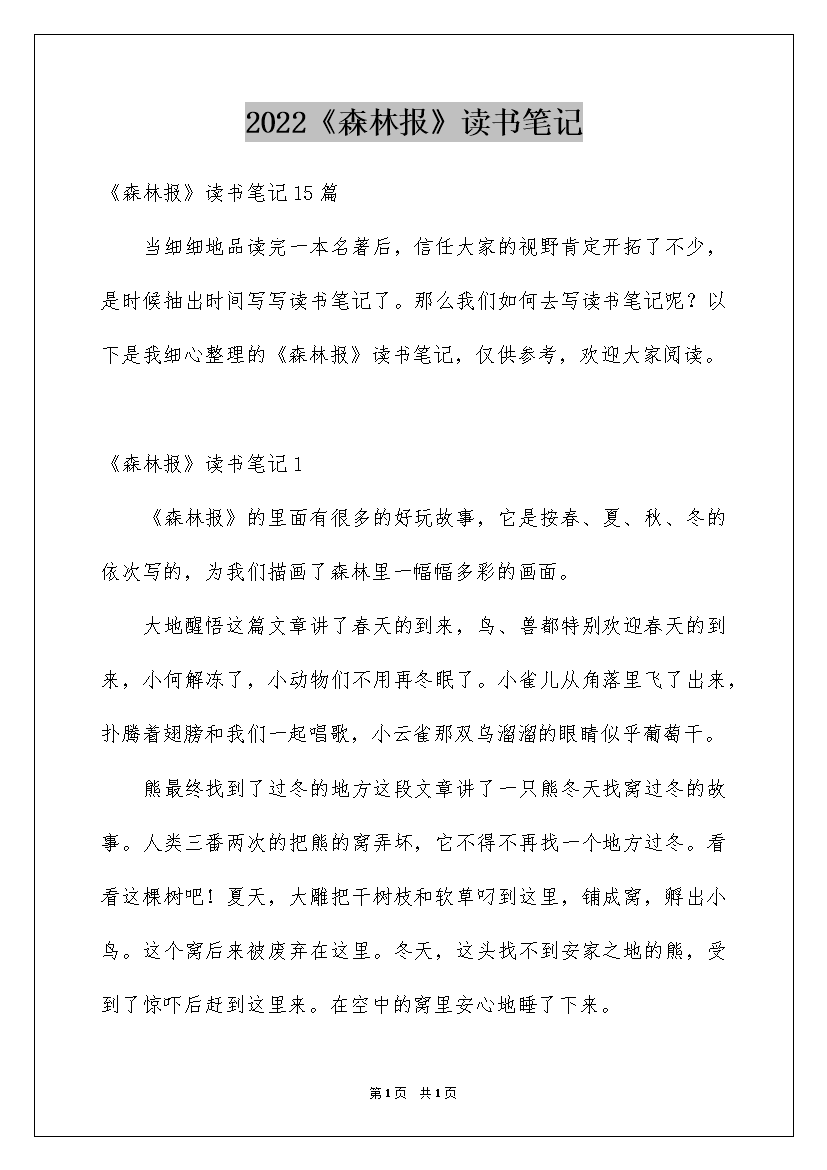 2022《森林报》读书笔记

《森林报》读书笔记15篇

当细细地品读完一本名著后，信任大家的视野肯定开拓了不少，是时候抽出时间写写读书笔记了。那么我们如何去写读书笔记呢？以下是我细心整理的《森林报》读书笔记，仅供参考，欢迎大家阅读。

《森林报》读书笔记1

《森林报》的里面有很多的好玩故事，它是按春、夏、秋、冬的依次写的，为我们描画了森林里一幅幅多彩的画面。

大地醒悟这篇文章讲了春天的到来，鸟、兽都特别欢迎春天的到来，小何解冻了，小动物们不用再冬眠了。小雀儿从角落里飞了出来，扑腾着翅膀和我们一起唱歌，小云雀那双乌溜溜的眼睛似乎葡萄干。

熊最终找到了过冬的地方这段文章讲了一只熊冬天找窝过冬的故事。人类三番两次的把熊的窝弄坏，它不得不再找一个地方过冬。看看这棵树吧！夏天，大雕把干树枝和软草叼到这里，铺成窝，孵出小鸟。这个窝后来被废弃在这里。冬天，这头找不到安家之地的熊，受到了惊吓后赶到这里来。在空中的窝里安心地睡了下来。

第1页 共1页